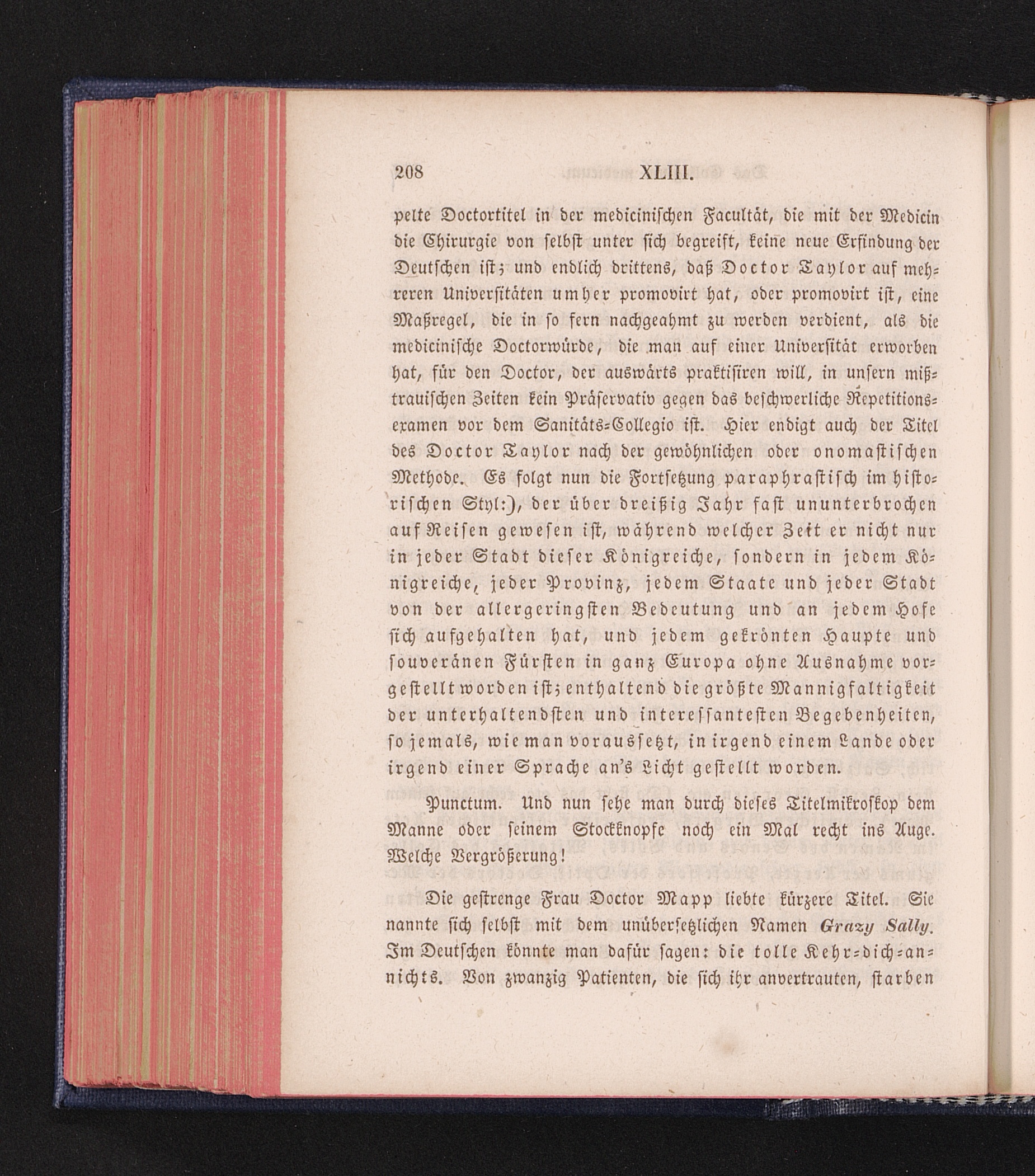 208 XLIII.

pelte Doctortitel in der medicinischen Facultät, die mit der Medicin die Chirurgie von selbst unter sich begreift, keine neue Erfindung der Deutschen ist; und endlich drittens, daß Doctor Taylor auf mehreren Universitäten umher promovirt hat, oder promovirt ist, eine Maßregel, die in so fern nachgeahmt zu werden verdient, als die medicinische Doctorwürde, die man auf einer Universität erworben hat, für den Doctor, der auswärts praktisiren will, in unsern mißtrauischen Zeiten kein Präservativ gegen das beschwerliche Repetitionsexamen vor dem Sanitäts-Collegio ist. Hier endigt auch der Titel des Doctor Taylor nach der gewöhnlichen oder onomastischen Methode. Es folgt nun die Fortsetzung paraphrastisch im historischen Styl:), der über dreißig Jahr fast ununterbrochen auf Reisen gewesen ist, während welcher Zeit er nicht nur in jeder Stadt dieser Königreiche, sondern in jedem Königreiche, jeder Provinz, jedem Staate und jeder Stadt von der allergeringsten Bedeutung und an jedem Hofe sich aufgehalten hat, und jedem gekrönten Haupte und souveränen Fürsten in ganz Europa ohne Ausnahme vorgestellt worden ist; enthaltend die größte Mannigfaltigkeit der unterhaltendsten und interessantesten Begebenheiten, so jemals, wie man voraussetzt, in irgend einem Lande oder irgend einer Sprache an's Licht gestellt worden.

Punctum. Und nun sehe man durch dieses Titelmikroskop dem Manne oder seinem Stockknopfe noch ein Mal recht ins Auge. Welche Vergrößerung!

Die gestrenge Frau Doctor Mapp liebte kürzere Titel. Sie nannte sich selbst mit dem unübersetzlichen Namen Grazy Sally. Im Deutschen könnte man dafür sagen: die tolle Kehr-dich-an-nichts. Von zwanzig Patienten, die sich ihr anvertrauten, starben